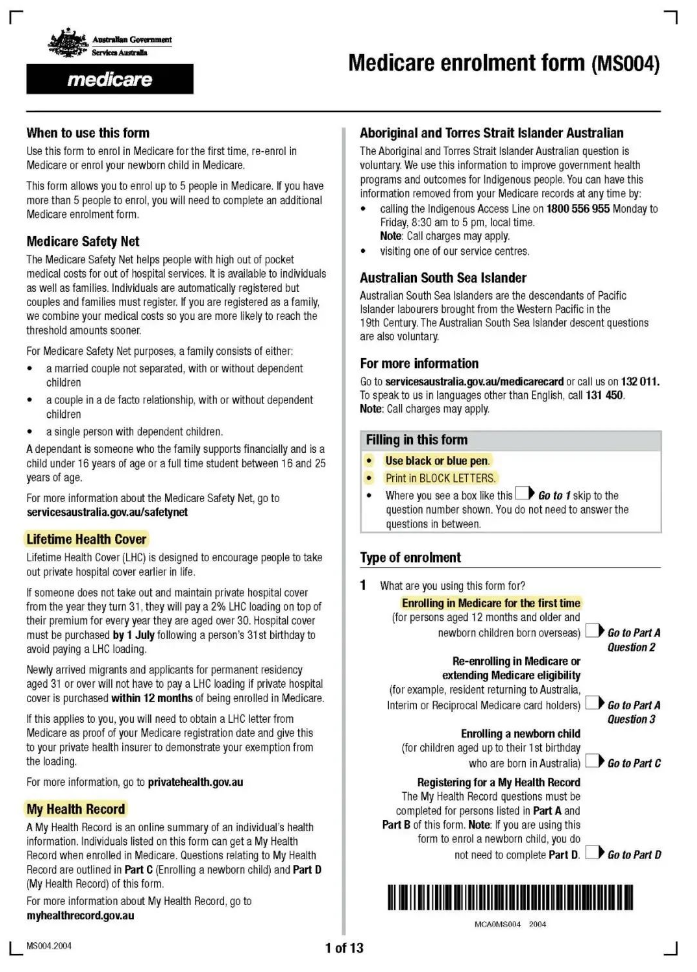 Australian Government
Services Australia

medicare

Medicare enrolment form (MS004)

When to use this form

Use this form to enrol in Medicare for the first time, re-enrol in Medicare or enrol your newborn child in Medicare.

This form allows you to enrol up to 5 people in Medicare. If you have more than 5 people to enrol, you will need to complete an additional Medicare enrolment form.

Medicare Safety Net

The Medicare Safety Net helps people with high out of pocket medical costs for out of hospital services. It is available to individuals as well as families. Individuals are automatically registered but couples and families must register. If you are registered as a family, we combine your medical costs so you are more likely to reach the threshold amounts sooner.

For Medicare Safety Net purposes, a family consists of either:

• a married couple not separated, with or without dependent children
• a couple in a de facto relationship, with or without dependent children
• a single person with dependent children.

A dependant is someone who the family supports financially and is a child under 16 years of age or a full time student between 16 and 25 years of age.

For more information about the Medicare Safety Net, go to servicesaustralia.gov.au/safetynet

Lifetime Health Cover

Lifetime Health Cover (LHC) is designed to encourage people to take out private hospital cover earlier in life.

If someone does not take out and maintain private hospital cover from the year they turn 31, they will pay a 2% LHC loading on top of their premium for every year they are aged over 30. Hospital cover must be purchased by 1 July following a person's 31st birthday to avoid paying a LHC loading.

Newly arrived migrants and applicants for permanent residency aged 31 or over will not have to pay a LHC loading if private hospital cover is purchased within 12 months of being enrolled in Medicare.

If this applies to you, you will need to obtain a LHC letter from Medicare as proof of your Medicare registration date and give this to your private health insurer to demonstrate your exemption from the loading.

For more information, go to privatehealth.gov.au

My Health Record

A My Health Record is an online summary of an individual's health information. Individuals listed on this form can get a My Health Record when enrolled in Medicare. Questions relating to My Health Record are outlined in Part C (Enrolling a newborn child) and Part D (My Health Record) of this form.

For more information about My Health Record, go to myhealthrecord.gov.au

Aboriginal and Torres Strait Islander Australian

The Aboriginal and Torres Strait Islander Australian question is voluntary. We use this information to improve government health programs and outcomes for Indigenous people. You can have this information removed from your Medicare records at any time by:

• calling the Indigenous Access Line on 1800 556 955 Monday to Friday, 8:30 am to 5 pm, local time.
Note: Call charges may apply.
• visiting one of our service centres.

Australian South Sea Islander

Australian South Sea Islanders are the descendants of Pacific Islander labourers brought from the Western Pacific in the 19th Century. The Australian South Sea Islander descent questions are also voluntary.

For more information

Go to servicesaustralia.gov.au/medicarecard or call us on 132 011. To speak to us in languages other than English, call 131 450.
Note: Call charges may apply.

Filling in this form

• Use black or blue pen.
• Print in BLOCK LETTERS.
• Where you see a box like this Go to 1 skip to the question number shown. You do not need to answer the questions in between.

Type of enrolment

1 What are you using this form for?

Enrolling in Medicare for the first time (for persons aged 12 months and older and newborn children born overseas) Go to Part A Question 2

Re-enrolling in Medicare or extending Medicare eligibility (for example, resident returning to Australia, Interim or Reciprocal Medicare card holders) Go to Part A Question 3

Enrolling a newborn child (for children aged up to their 1st birthday who are born in Australia) Go to Part C

Registering for a My Health Record
The My Health Record questions must be completed for persons listed in Part A and Part B of this form. Note: If you are using this form to enrol a newborn child, you do not need to complete Part D. Go to Part D

MCA0MS004 2004

MS004.2004

1 of 13